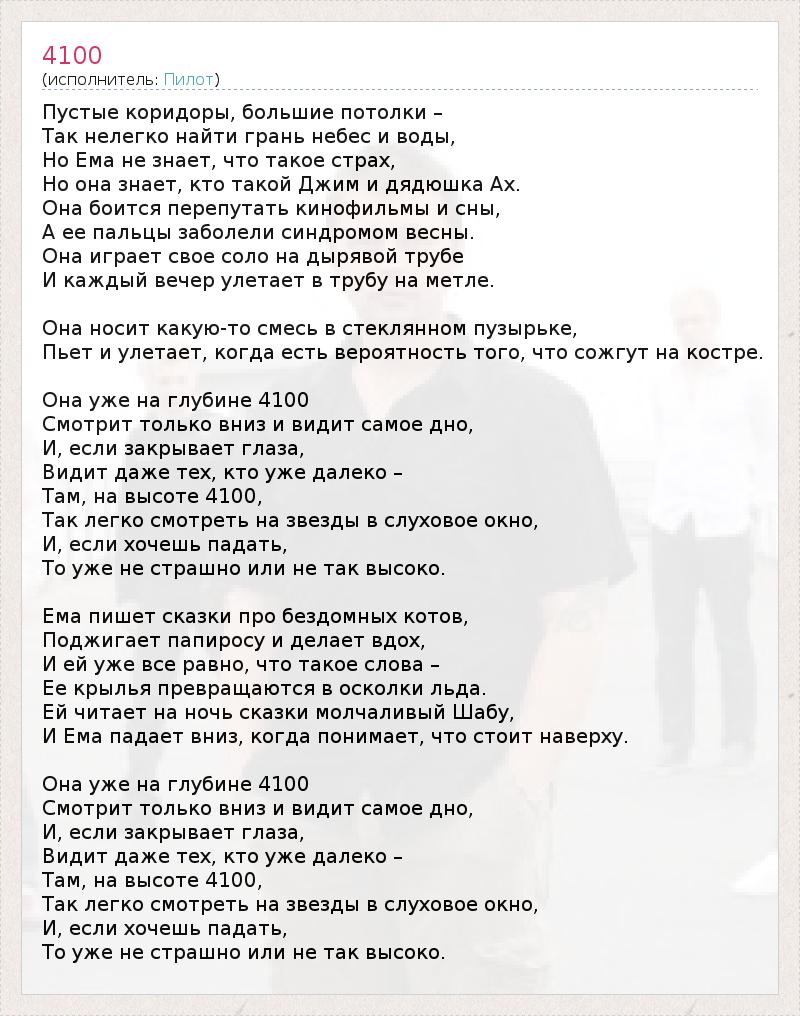 4100
(исполнитель: Пилот)

Пустые коридоры, большие потолки –
Так нелегко найти грань небес и воды,
Но Ема не знает, что такое страх,
Но она знает, кто такой Джим и дядюшка Ах.
Она боится перепутать кинофильмы и сны,
А ее пальцы заболели синдромом весны.
Она играет свое соло на дырявой трубе
И каждый вечер улетает в трубу на метле.

Она носит какую-то смесь в стеклянном пузырьке,
Пьет и улетает, когда есть вероятность того, что сожгут на костре.

Она уже на глубине 4100
Смотрит только вниз и видит самое дно,
И, если закрывает глаза,
Видит даже тех, кто уже далеко –
Там, на высоте 4100,
Так легко смотреть на звезды в слуховое окно,
И, если хочешь падать,
То уже не страшно или не так высоко.

Ема пишет сказки про бездомных котов,
Поджигает папиросу и делает вдох,
И ей уже все равно, что такое слова –
Ее крылья превращаются в осколки льда.
Ей читает на ночь сказки молчаливый Шабу,
И Ема падает вниз, когда понимает, что стоит наверху.

Она уже на глубине 4100
Смотрит только вниз и видит самое дно,
И, если закрывает глаза,
Видит даже тех, кто уже далеко –
Там, на высоте 4100,
Так легко смотреть на звезды в слуховое окно,
И, если хочешь падать,
То уже не страшно или не так высоко.